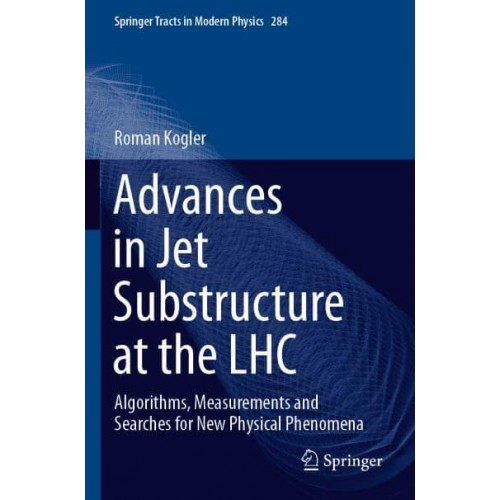 Springer Tracts in Modern Physics 284

Roman Kogler

Advances in Jet Substructure at the LHC

Algorithms, Measurements and Searches for New Physical Phenomena

Springer